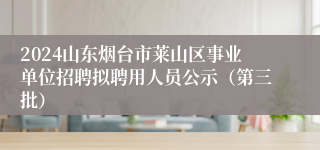 2024山东烟台市莱山区事业单位招聘拟聘用人员公示（第三批）